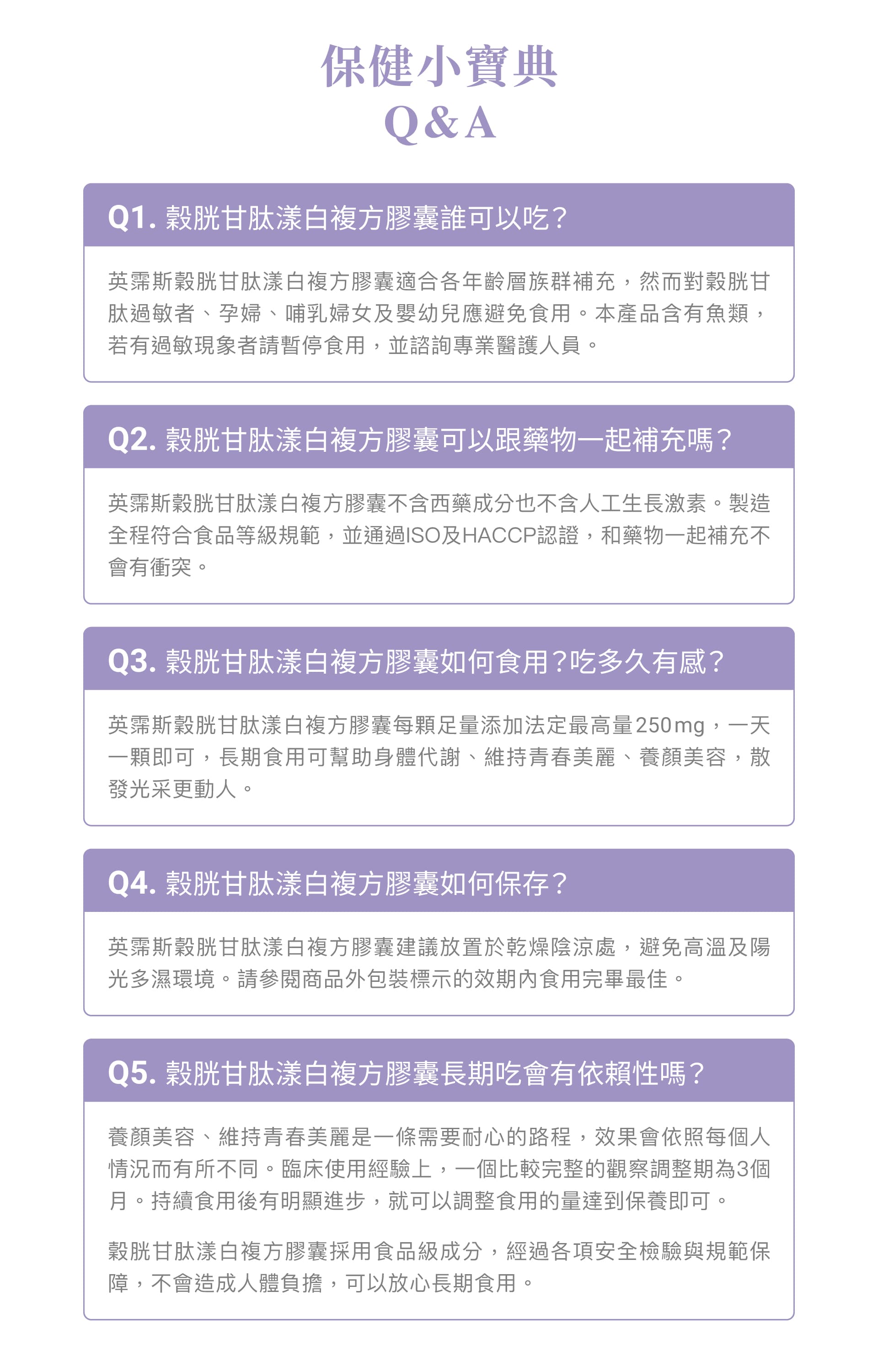 保健小寶典
Q&A

Q1. 穀胱甘肽漾白複方膠囊誰可以吃？

英霈斯穀胱甘肽漾白複方膠囊適合各年齡層族群補充，然而對穀胱甘肽過敏者、孕婦、哺乳婦女及嬰幼兒應避免食用。本產品含有魚類，若有過敏現象者請暫停食用，並諮詢專業醫護人員。

Q2. 穀胱甘肽漾白複方膠囊可以跟藥物一起補充嗎？

英霈斯穀胱甘肽漾白複方膠囊不含西藥成分也不含人工生長激素。製造全程符合食品等級規範，並通過ISO及HACCP認證，和藥物一起補充不會有衝突。

Q3. 穀胱甘肽漾白複方膠囊如何食用？吃多久有感？

英霈斯穀胱甘肽漾白複方膠囊每顆足量添加法定最高量250mg，一天一顆即可，長期食用可幫助身體代謝、維持青春美麗、養顏美容，散發光采更動人。

Q4. 穀胱甘肽漾白複方膠囊如何保存？

英霈斯穀胱甘肽漾白複方膠囊建議放置於乾燥陰涼處，避免高溫及陽光多濕環境。請參閱商品外包裝標示的效期內食用完畢最佳。

Q5. 穀胱甘肽漾白複方膠囊長期吃會有依賴性嗎？

養顏美容、維持青春美麗是一條需要耐心的路程，效果會依照每個人情況而有所不同。臨床使用經驗上，一個比較完整的觀察調整期為3個月。持續食用後有明顯進步，就可以調整食用的量達到保養即可。

穀胱甘肽漾白複方膠囊採用食品級成分，經過各項安全檢驗與規範保障，不會造成人體負擔，可以放心長期食用。